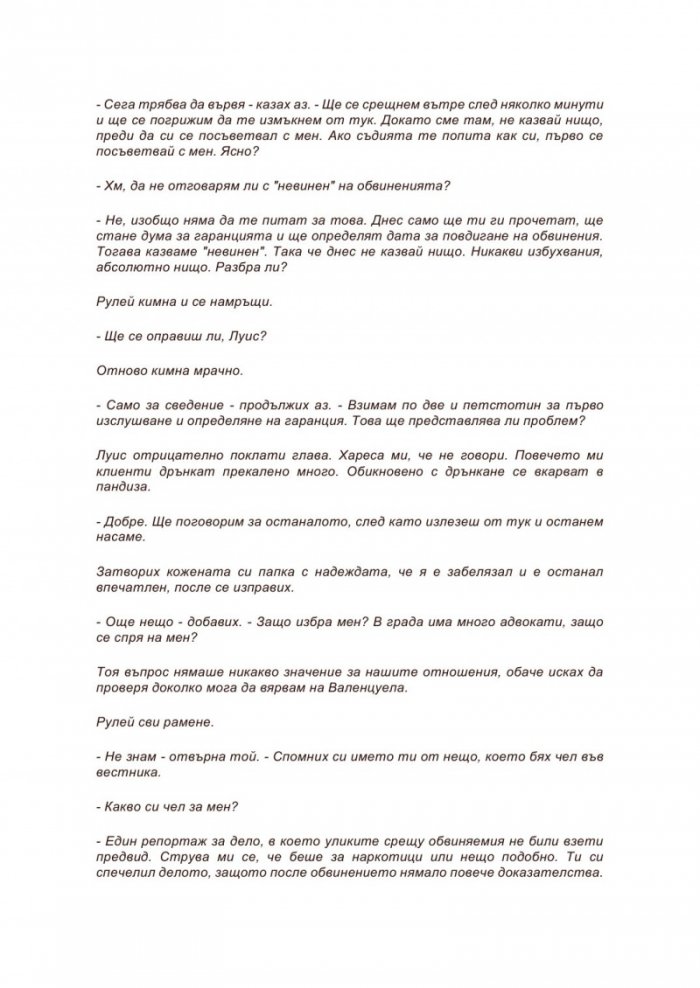 - Сега трябва да вървя - казах аз. - Ще се срещнем вътре след няколко минути и ще се погрижим да те измъкнем от тук. Докато сме там, не казвай нищо, преди да си се посъветвал с мен. Ако съдията те попита как си, първо се посъветвай с мен. Ясно?

- Хм, да не отговарям ли с "невинен" на обвиненията?

- Не, изобщо няма да те питат за това. Днес само ще ти ги прочетат, ще стане дума за гаранцията и ще определят дата за повдигане на обвинения. Тогава казваме "невинен". Така че днес не казвай нищо. Никакви избухвания, абсолютно нищо. Разбра ли?

Рулей кимна и се намръщи.

- Ще се оправиш ли, Луис?

Отново кимна мрачно.

- Само за сведение - продължих аз. - Взимам по две и петстотин за първо изслушване и определяне на гаранция. Това ще представлява ли проблем?

Луис отрицателно поклати глава. Хареса ми, че не говори. Повечето ми клиенти дрънкат прекалено много. Обикновено с дрънкане се вкарват в пандиза.

- Добре. Ще поговорим за останалото, след като излезеш от тук и останем насаме.

Затворих кожената си папка с надеждата, че я е забелязал и е останал впечатлен, после се изправих.

- Още нещо - добавих. - Защо избра мен? В града има много адвокати, защо се спря на мен?

Тоя въпрос нямаше никакво значение за нашите отношения, обаче исках да проверя доколко мога да вярвам на Валенцуела.

Рулей сви рамене.

- Не знам - отвърна той. - Спомних си името ти от нещо, което бях чел във вестника.

- Какво си чел за мен?

- Един репортаж за дело, в което уликите срещу обвиняемия не били взети предвид. Струва ми се, че беше за наркотици или нещо подобно. Ти си спечелил делото, защото после обвинението нямало повече доказателства.